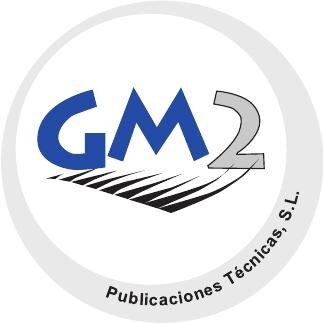 GM2

Publicaciones Técnicas, S.L.